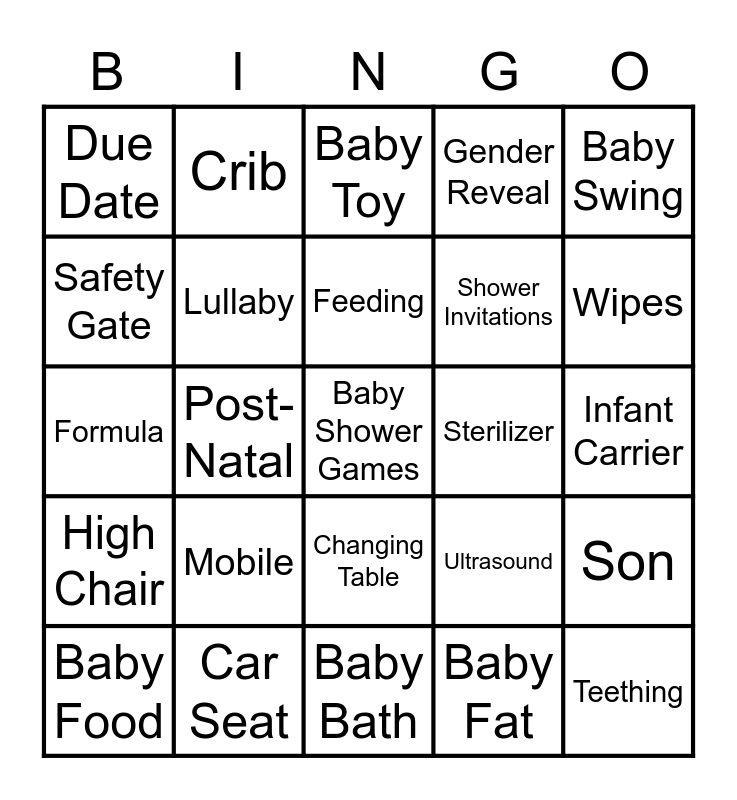 | B | I | N | G | O |
|---|---|---|---|---|
| Due Date | Crib | Baby Toy | Gender Reveal | Baby Swing |
| Safety Gate | Lullaby | Feeding | Shower Invitations | Wipes |
| Formula | Post-Natal | Baby Shower Games | Sterilizer | Infant Carrier |
| High Chair | Mobile | Changing Table | Ultrasound | Son |
| Baby Food | Car Seat | Baby Bath | Baby Fat | Teething |